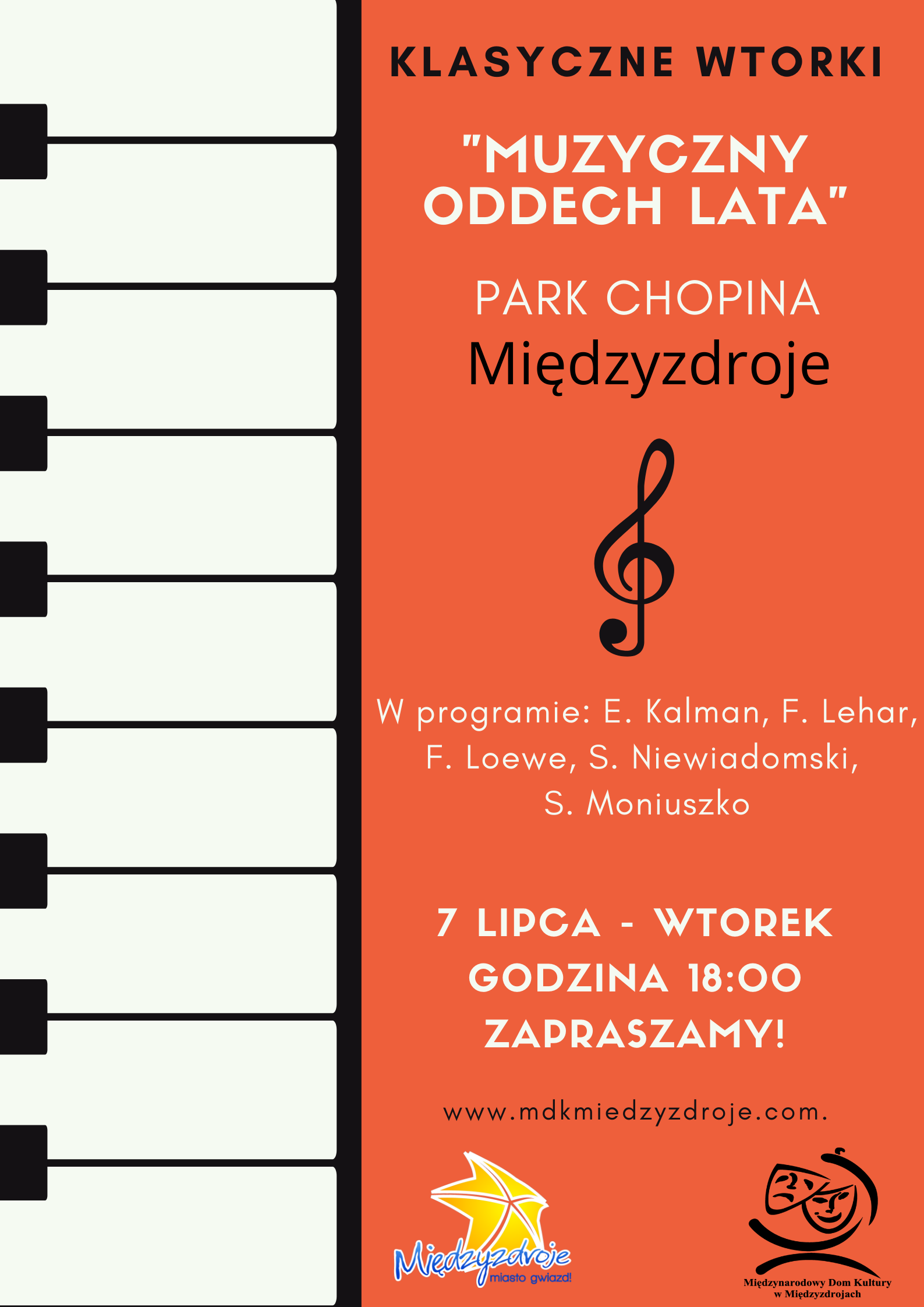 KLASYCZNE WTORKI

"MUZYCZNY ODDECH LATA"

PARK CHOPINA
Międzyzdroje

W programie: E. Kalman, F. Lehar, F. Loewe, S. Niewiadomski, S. Moniuszko

7 LIPCA - WTOREK
GODZINA 18:00
ZAPRASZAMY!

www.mdkmiedzyzdroje.com.

Międzyzdroje
miasto gwiazd!

Międzynarodowy Dom Kultury
w Międzyzdrojach